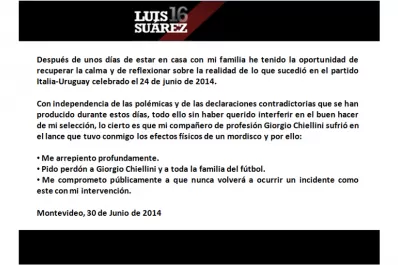 LUIS 16
SUÁREZ

Después de unos días de estar en casa con mi familia he tenido la oportunidad de recuperar la calma y de reflexionar sobre la realidad de lo que sucedió en el partido Italia-Uruguay celebrado el 24 de junio de 2014.

Con independencia de las polémicas y de las declaraciones contradictorias que se han producido durante estos días, todo ello sin haber querido interferir en el buen hacer de mi selección, lo cierto es que mi compañero de profesión Giorgio Chiellini sufrió en el lance que tuvo conmigo los efectos físicos de un mordisco y por ello:

• Me arrepiento profundamente.
• Pido perdón a Giorgio Chiellini y a toda la familia del fútbol.
• Me comprometo públicamente a que nunca volverá a ocurrir un incidente como este con mi intervención.

Montevideo, 30 de Junio de 2014